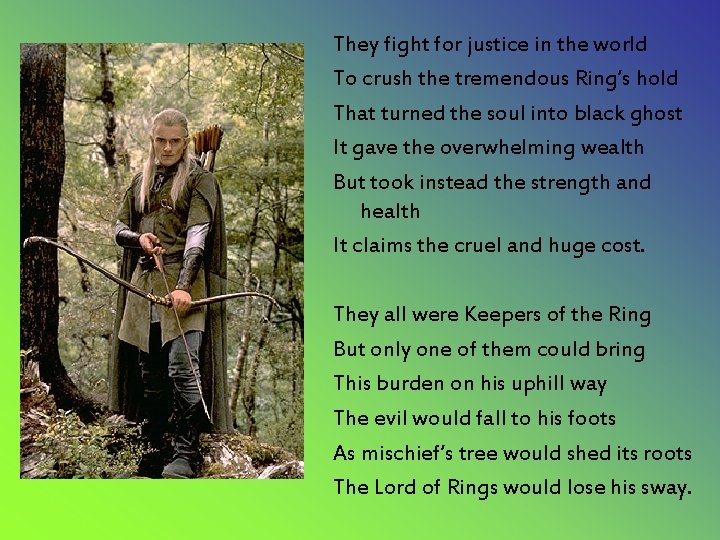 They fight for justice in the world
To crush the tremendous Ring's hold
That turned the soul into black ghost
It gave the overwhelming wealth
But took instead the strength and health
It claims the cruel and huge cost.

They all were Keepers of the Ring
But only one of them could bring
This burden on his uphill way
The evil would fall to his foots
As mischief's tree would shed its roots
The Lord of Rings would lose his sway.